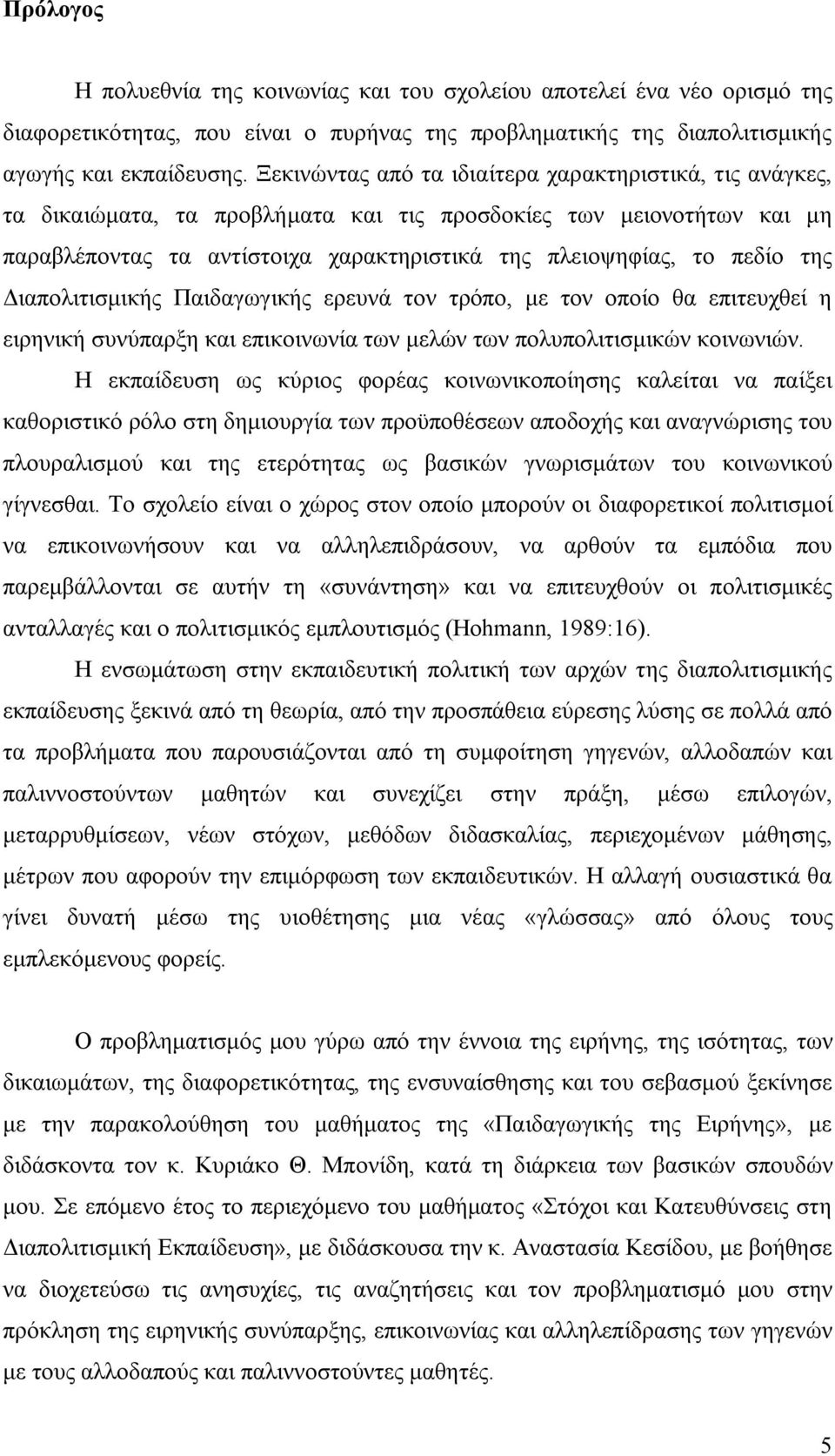 Πρόλογος

Η πολυεθνία της κοινωνίας και του σχολείου αποτελεί ένα νέο ορισμό της διαφορετικότητας, που είναι ο πυρήνας της προβληματικής της διαπολιτισμικής αγωγής και εκπαίδευσης. Ξεκινώντας από τα ιδιαίτερα χαρακτηριστικά, τις ανάγκες, τα δικαιώματα, τα προβλήματα και τις προσδοκίες των μειονοτήτων και μη παραβλέποντας τα αντίστοιχα χαρακτηριστικά της πλειοψηφίας, το πεδίο της Διαπολιτισμικής Παιδαγωγικής ερευνά τον τρόπο, με τον οποίο θα επιτευχθεί η ειρηνική συνύπαρξη και επικοινωνία των μελών των πολυπολιτισμικών κοινωνιών.

Η εκπαίδευση ως κύριος φορέας κοινωνικοποίησης καλείται να παίξει καθοριστικό ρόλο στη δημιουργία των προϋποθέσεων αποδοχής και αναγνώρισης του πλουραλισμού και της ετερότητας ως βασικών γνωρισμάτων του κοινωνικού γίγνεσθαι. Το σχολείο είναι ο χώρος στον οποίο μπορούν οι διαφορετικοί πολιτισμοί να επικοινωνήσουν και να αλληλεπιδράσουν, να αρθούν τα εμπόδια που παρεμβάλλονται σε αυτήν τη «συνάντηση» και να επιτευχθούν οι πολιτισμικές ανταλλαγές και ο πολιτισμικός εμπλουτισμός (Hohmann, 1989:16).

Η ενσωμάτωση στην εκπαιδευτική πολιτική των αρχών της διαπολιτισμικής εκπαίδευσης ξεκινά από τη θεωρία, από την προσπάθεια εύρεσης λύσης σε πολλά από τα προβλήματα που παρουσιάζονται από τη συμφοίτηση γηγενών, αλλοδαπών και παλιννοστούντων μαθητών και συνεχίζει στην πράξη, μέσω επιλογών, μεταρρυθμίσεων, νέων στόχων, μεθόδων διδασκαλίας, περιεχομένων μάθησης, μέτρων που αφορούν την επιμόρφωση των εκπαιδευτικών. Η αλλαγή ουσιαστικά θα γίνει δυνατή μέσω της υιοθέτησης μια νέας «γλώσσας» από όλους τους εμπλεκόμενους φορείς.

Ο προβληματισμός μου γύρω από την έννοια της ειρήνης, της ισότητας, των δικαιωμάτων, της διαφορετικότητας, της ενσυναίσθησης και του σεβασμού ξεκίνησε με την παρακολούθηση του μαθήματος της «Παιδαγωγικής της Ειρήνης», με διδάσκοντα τον κ. Κυριάκο Θ. Μπονίδη, κατά τη διάρκεια των βασικών σπουδών μου. Σε επόμενο έτος το περιεχόμενο του μαθήματος «Στόχοι και Κατευθύνσεις στη Διαπολιτισμική Εκπαίδευση», με διδάσκουσα την κ. Αναστασία Κεσίδου, με βοήθησε να διοχετεύσω τις ανησυχίες, τις αναζητήσεις και τον προβληματισμό μου στην πρόκληση της ειρηνικής συνύπαρξης, επικοινωνίας και αλληλεπίδρασης των γηγενών με τους αλλοδαπούς και παλιννοστούντες μαθητές.

5